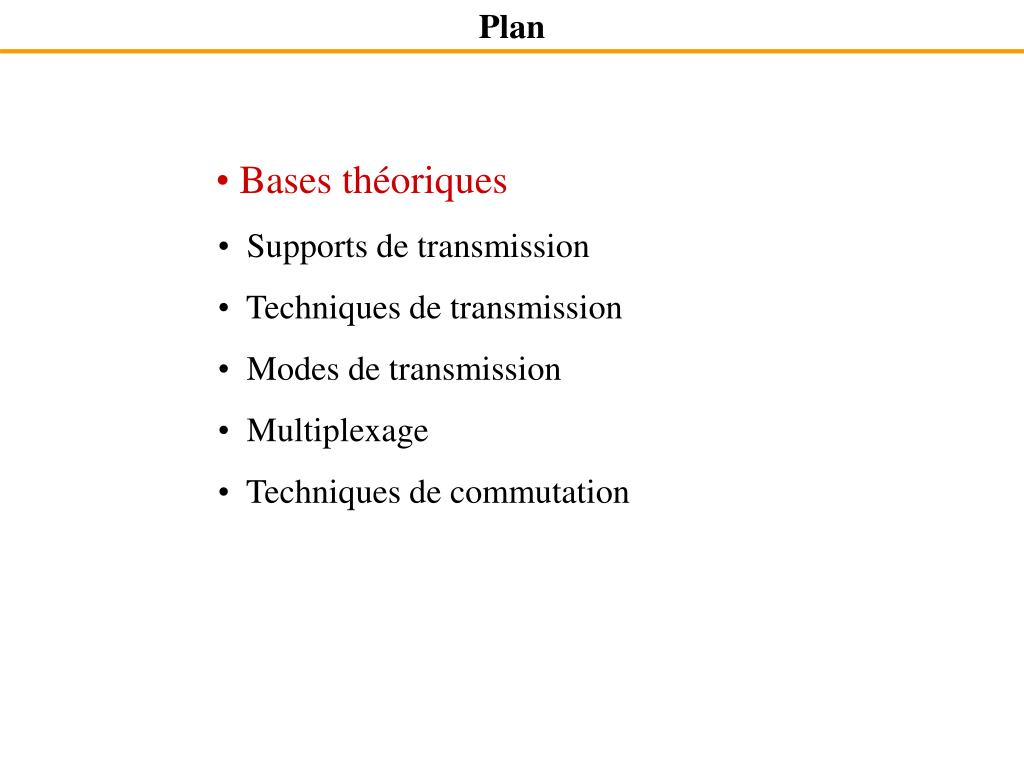 Plan

• Bases théoriques
• Supports de transmission
• Techniques de transmission
• Modes de transmission
• Multiplexage
• Techniques de commutation